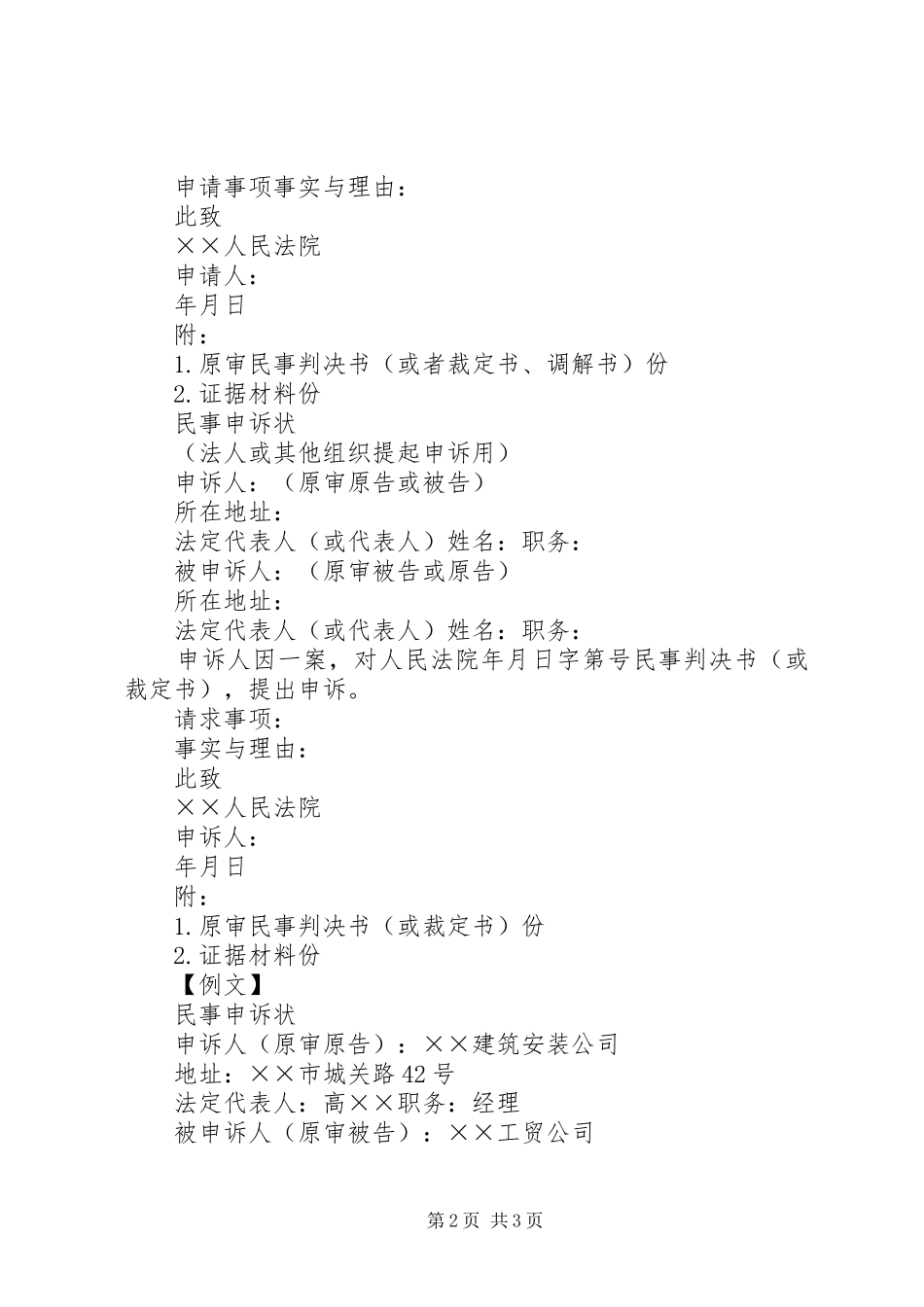 申请事项事实与理由：

此致

××人民法院

申请人：

年月日

附：

1.原审民事判决书（或者裁定书、调解书）份

2.证据材料份

民事申诉状

（法人或其他组织提起申诉用）

申诉人：（原审原告或被告）

所在地址：

法定代表人（或代表人）姓名：职务：

被申诉人：（原审被告或原告）

所在地址：

法定代表人（或代表人）姓名：职务：

申诉人因一案，对人民法院年月日字第号民事判决书（或裁定书），提出申诉。

请求事项：

事实与理由：

此致

××人民法院

申诉人：

年月日

附：

1.原审民事判决书（或裁定书）份

2.证据材料份

【例文】

民事申诉状

申诉人（原审原告）：××建筑安装公司

地址：××市城关路42号

法定代表人：高××职务：经理

被申诉人（原审被告）：××工贸公司

第2页 共3页